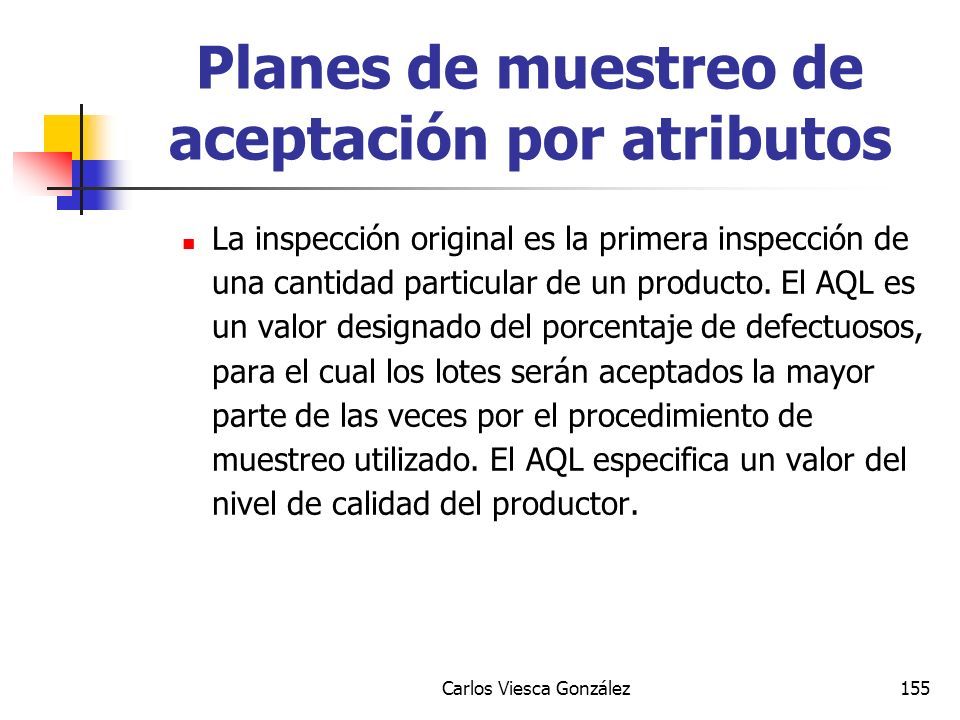 Planes de muestreo de aceptación por atributos

La inspección original es la primera inspección de una cantidad particular de un producto. El AQL es un valor designado del porcentaje de defectuosos, para el cual los lotes serán aceptados la mayor parte de las veces por el procedimiento de muestreo utilizado. El AQL especifica un valor del nivel de calidad del productor.

Carlos Viesca González

155